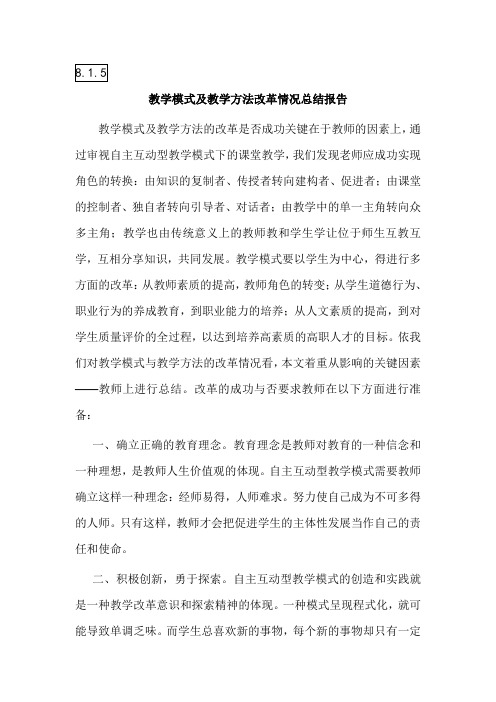 8.1.5

教学模式及教学方法改革情况总结报告

教学模式及教学方法的改革是否成功关键在于教师的因素上，通过审视自主互动型教学模式下的课堂教学，我们发现老师应成功实现角色的转换：由知识的复制者、传授者转向建构者、促进者；由课堂的控制者、独自者转向引导者、对话者；由教学中的单一主角转向众多主角；教学也由传统意义上的教师教和学生学让位于师生互教互学，互相分享知识，共同发展。教学模式要以学生为中心，得进行多方面的改革：从教师素质的提高，教师角色的转变；从学生道德行为、职业行为的养成教育，到职业能力的培养；从人文素质的提高，到对学生质量评价的全过程，以达到培养高素质的高职人才的目标。依我们对教学模式与教学方法的改革情况看，本文着重从影响的关键因素——教师上进行总结。改革的成功与否要求教师在以下方面进行准备：

一、确立正确的教育理念。教育理念是教师对教育的一种信念和一种理想，是教师人生价值观的体现。自主互动型教学模式需要教师确立这样一种理念：经师易得，人师难求。努力使自己成为不可多得的人师。只有这样，教师才会把促进学生的主体性发展当作自己的责任和使命。

二、积极创新，勇于探索。自主互动型教学模式的创造和实践就是一种教学改革意识和探索精神的体现。一种模式呈现程式化，就可能导致单调乏味。而学生总喜欢新的事物，每个新的事物却只有一定